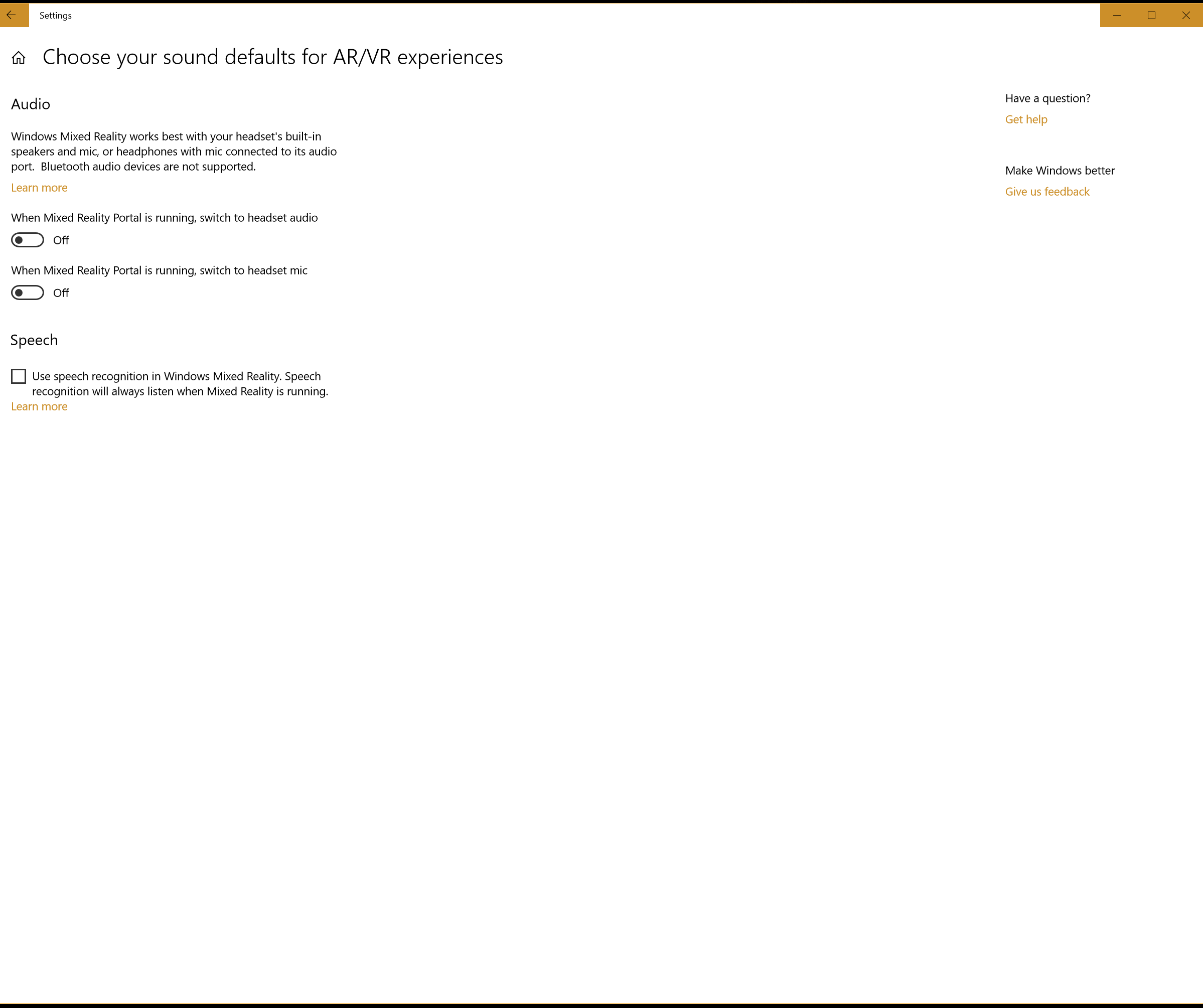 Settings

Choose your sound defaults for AR/VR experiences

Audio

Windows Mixed Reality works best with your headset's built-in speakers and mic, or headphones with mic connected to its audio port. Bluetooth audio devices are not supported.

Learn more

When Mixed Reality Portal is running, switch to headset audio

Off

When Mixed Reality Portal is running, switch to headset mic

Off

Speech

Use speech recognition in Windows Mixed Reality. Speech recognition will always listen when Mixed Reality is running.

Learn more

Have a question?

Get help

Make Windows better

Give us feedback